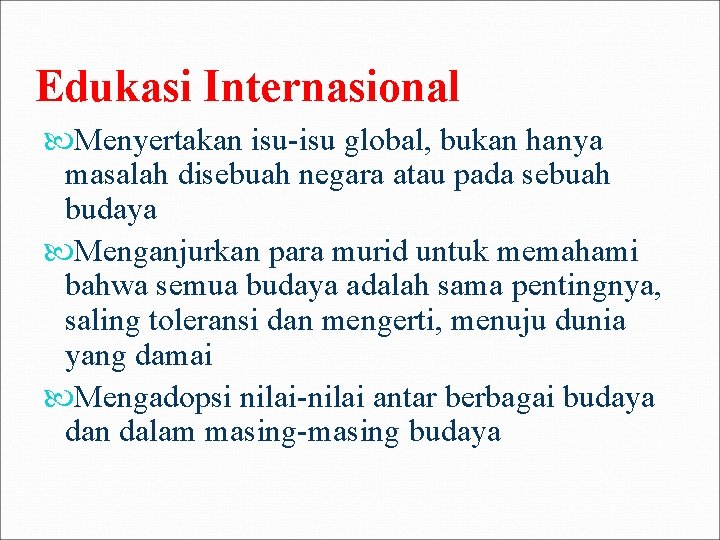 Edukasi Internasional

Menyertakan isu-isu global, bukan hanya masalah disebuah negara atau pada sebuah budaya

Menganjurkan para murid untuk memahami bahwa semua budaya adalah sama pentingnya, saling toleransi dan mengerti, menuju dunia yang damai

Mengadopsi nilai-nilai antar berbagai budaya dan dalam masing-masing budaya